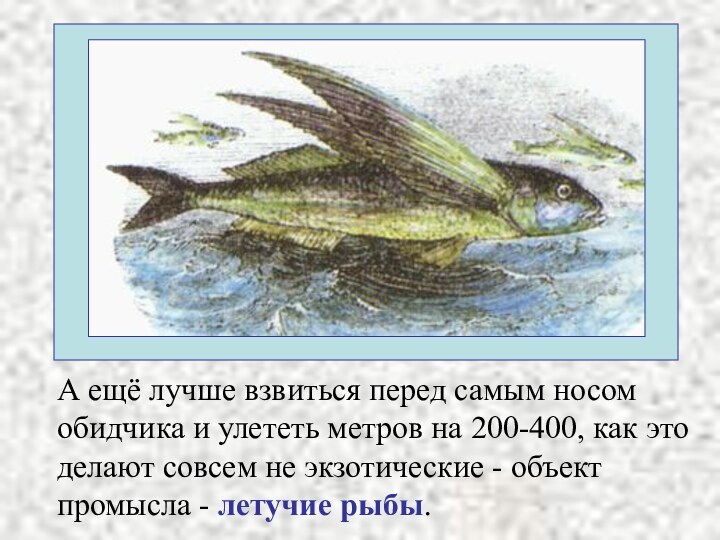 А ещё лучше взвиться перед самым носом обидчика и улететь метров на 200-400, как это делают совсем не экзотические - объект промысла - летучие рыбы.